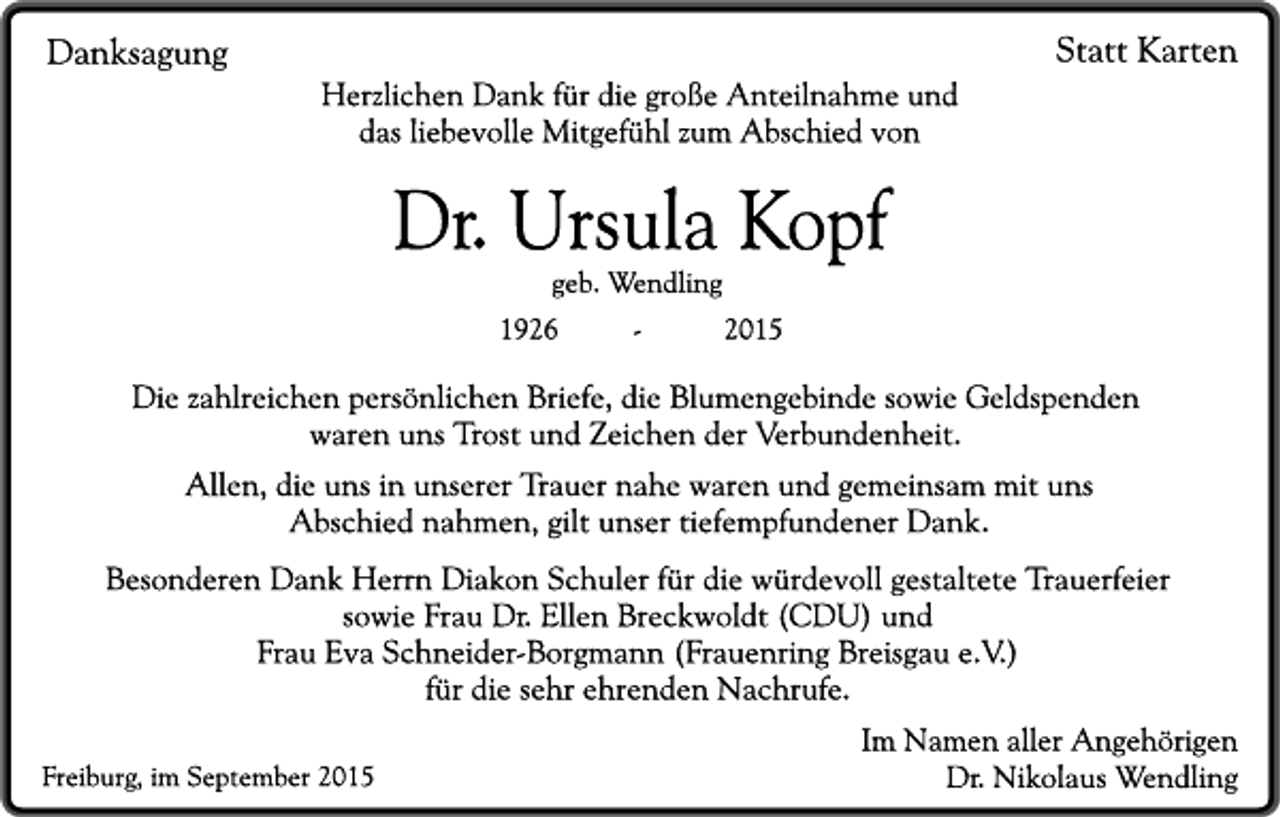 Danksagung

Statt Karten

Herzlichen Dank für die große Anteilnahme und das liebevolle Mitgefühl zum Abschied von

Dr. Ursula Kopf

geb. Wendling

1926 - 2015

Die zahlreichen persönlichen Briefe, die Blumengebinde sowie Geldspenden waren uns Trost und Zeichen der Verbundenheit.

Allen, die uns in unserer Trauer nahe waren und gemeinsam mit uns Abschied nahmen, gilt unser tiefempfundener Dank.

Besonderen Dank Herrn Diakon Schuler für die würdevoll gestaltete Trauerfeier sowie Frau Dr. Ellen Breckwoldt (CDU) und Frau Eva Schneider-Borgmann (Frauenring Breisgau e.V.) für die sehr ehrenden Nachrufe.

Im Namen aller Angehörigen
Dr. Nikolaus Wendling

Freiburg, im September 2015